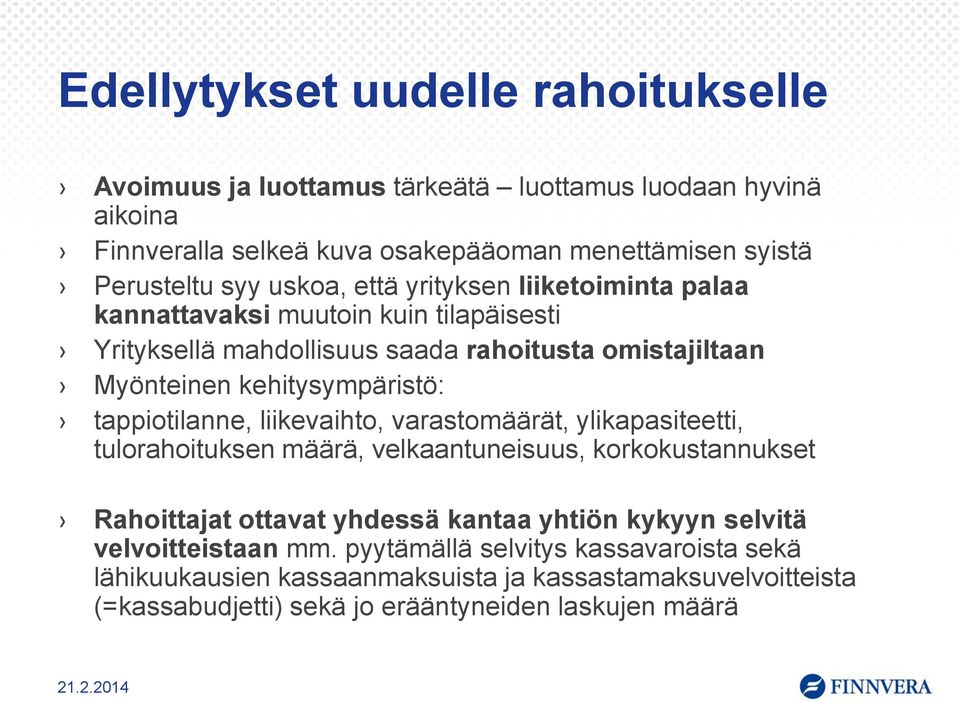 Edellytykset uudelle rahoitukselle

› Avoimuus ja luottamus tärkeätä – luottamus luodaan hyvinä aikoina

› Finnveralla selkeä kuva osakepääoman menettämisen syistä

› Perusteltu syy uskoa, että yrityksen liiketoiminta palaa kannattavaksi muutoin kuin tilapäisesti

› Yrityksellä mahdollisuus saada rahoitusta omistajiltaan

› Myönteinen kehitysympäristö:

› tappiotilanne, liikevaihto, varastomäärät, ylikapasiteetti, tulorahoituksen määrä, velkaantuneisuus, korkokustannukset

› Rahoittajat ottavat yhdessä kantaa yhtiön kykyyn selvitä velvoitteistaan mm. pyytämällä selvitys kassavaroista sekä lähikuukausien kassaanmaksuista ja kassastamaksuvelvoitteista (=kassabudjetti) sekä jo erääntyneiden laskujen määrä

21.2.2014

FINNVERA